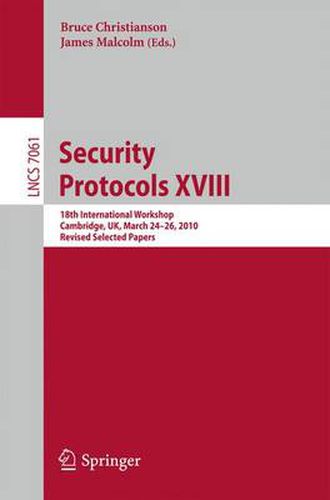 Bruce Christianson
James Malcolm (Eds.)

LNCS 7061

Security
Protocols XVIII

18th International Workshop
Cambridge, UK, March 24–26, 2010
Revised Selected Papers

Springer